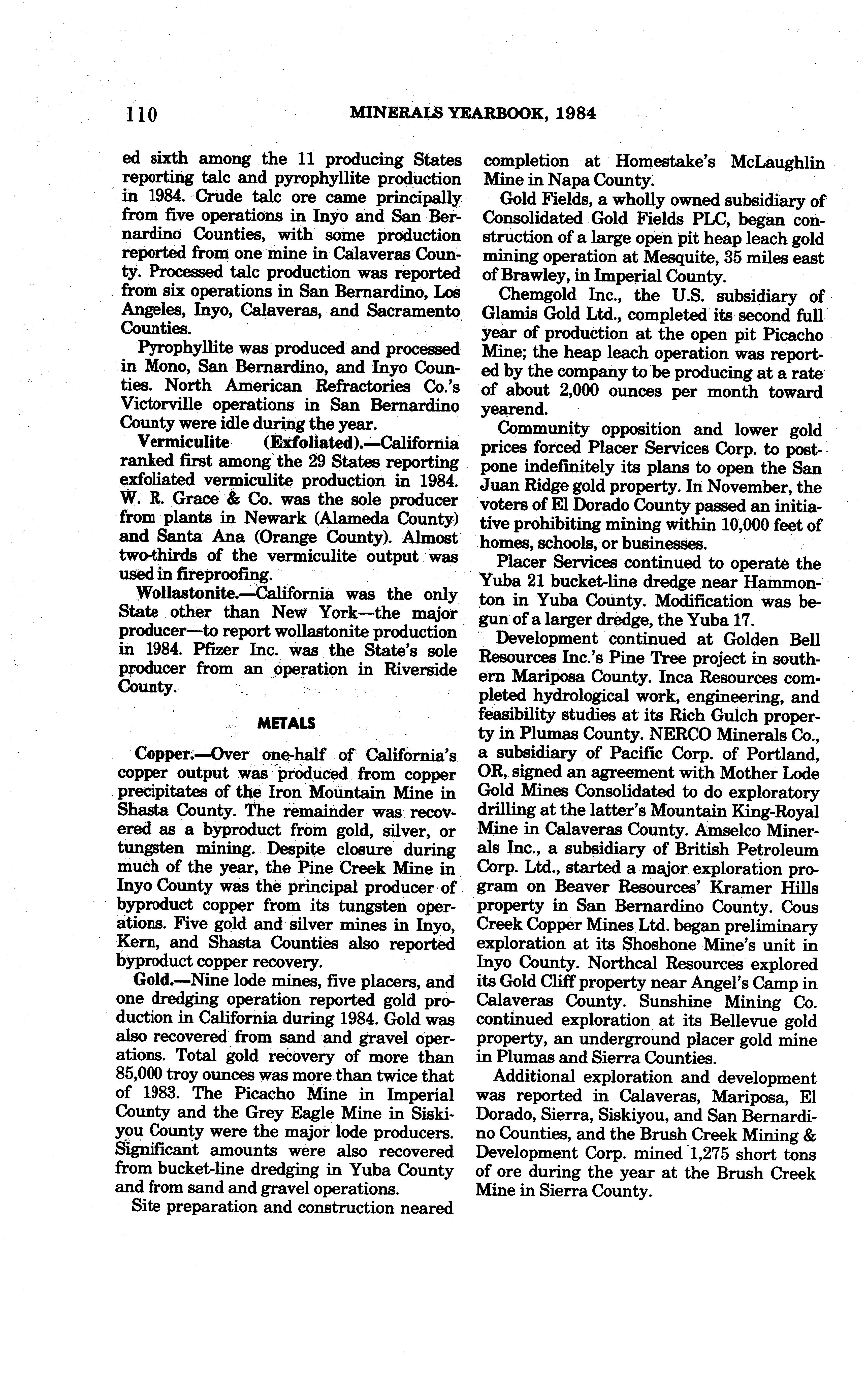 110 MINERALS YEARBOOK, 1984

ed sixth among the 11 producing States reporting talc and pyrophyllite production in 1984. Crude talc ore came principally from five operations in Inyo and San Bernardino Counties, with some production reported from one mine in Calaveras County. Processed talc production was reported from six operations in San Bernardino, Los Angeles, Inyo, Calaveras, and Sacramento Counties.

Pyrophyllite was produced and processed in Mono, San Bernardino, and Inyo Counties. North American Refractories Co.'s Victorville operations in San Bernardino County were idle during the year.

Vermiculite (Exfoliated).—California ranked first among the 29 States reporting exfoliated vermiculite production in 1984. W. R. Grace & Co. was the sole producer from plants in Newark (Alameda County) and Santa Ana (Orange County). Almost two-thirds of the vermiculite output was used in fireproofing.

Wollastonite.—California was the only State other than New York—the major producer—to report wollastonite production in 1984. Pfizer Inc. was the State's sole producer from an operation in Riverside County.

METALS

Copper.—Over one-half of California's copper output was produced from copper precipitates of the Iron Mountain Mine in Shasta County. The remainder was recovered as a byproduct from gold, silver, or tungsten mining. Despite closure during much of the year, the Pine Creek Mine in Inyo County was the principal producer of byproduct copper from its tungsten operations. Five gold and silver mines in Inyo, Kern, and Shasta Counties also reported byproduct copper recovery.

Gold.—Nine lode mines, five placers, and one dredging operation reported gold production in California during 1984. Gold was also recovered from sand and gravel operations. Total gold recovery of more than 85,000 troy ounces was more than twice that of 1983. The Picacho Mine in Imperial County and the Grey Eagle Mine in Siskiyou County were the major lode producers. Significant amounts were also recovered from bucket-line dredging in Yuba County and from sand and gravel operations.

Site preparation and construction neared completion at Homestake's McLaughlin Mine in Napa County.

Gold Fields, a wholly owned subsidiary of Consolidated Gold Fields PLC, began construction of a large open pit heap leach gold mining operation at Mesquite, 35 miles east of Brawley, in Imperial County.

Chemgold Inc., the U.S. subsidiary of Glamis Gold Ltd., completed its second full year of production at the open pit Picacho Mine; the heap leach operation was reported by the company to be producing at a rate of about 2,000 ounces per month toward yearend.

Community opposition and lower gold prices forced Placer Services Corp. to postpone indefinitely its plans to open the San Juan Ridge gold property. In November, the voters of El Dorado County passed an initiative prohibiting mining within 10,000 feet of homes, schools, or businesses.

Placer Services continued to operate the Yuba 21 bucket-line dredge near Hammonton in Yuba County. Modification was begun of a larger dredge, the Yuba 17.

Development continued at Golden Bell Resources Inc.'s Pine Tree project in southern Mariposa County. Inca Resources completed hydrological work, engineering, and feasibility studies at its Rich Gulch property in Plumas County. NERCO Minerals Co., a subsidiary of Pacific Corp. of Portland, OR, signed an agreement with Mother Lode Gold Mines Consolidated to do exploratory drilling at the latter's Mountain King-Royal Mine in Calaveras County. Amselco Minerals Inc., a subsidiary of British Petroleum Corp. Ltd., started a major exploration program on Beaver Resources' Kramer Hills property in San Bernardino County. Cous Creek Copper Mines Ltd. began preliminary exploration at its Shoshone Mine's unit in Inyo County. Northcal Resources explored its Gold Cliff property near Angel's Camp in Calaveras County. Sunshine Mining Co. continued exploration at its Bellevue gold property, an underground placer gold mine in Plumas and Sierra Counties.

Additional exploration and development was reported in Calaveras, Mariposa, El Dorado, Sierra, Siskiyou, and San Bernardino Counties, and the Brush Creek Mining & Development Corp. mined 1,275 short tons of ore during the year at the Brush Creek Mine in Sierra County.